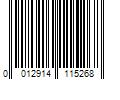 0 012914 115268